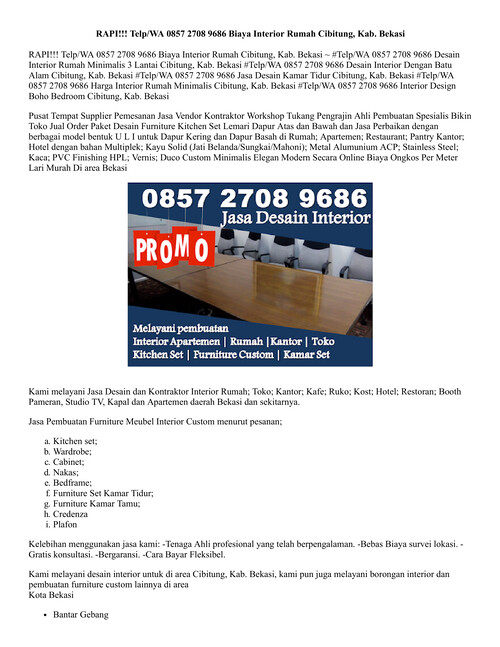 RAPI!!! Telp/WA 0857 2708 9686 Biaya Interior Rumah Cibitung, Kab. Bekasi

RAPI!!! Telp/WA 0857 2708 9686 Biaya Interior Rumah Cibitung, Kab. Bekasi ~ #Telp/WA 0857 2708 9686 Desain Interior Rumah Minimalis 3 Lantai Cibitung, Kab. Bekasi #Telp/WA 0857 2708 9686 Desain Interior Dengan Batu Alam Cibitung, Kab. Bekasi #Telp/WA 0857 2708 9686 Jasa Desain Kamar Tidur Cibitung, Kab. Bekasi #Telp/WA 0857 2708 9686 Harga Interior Rumah Minimalis Cibitung, Kab. Bekasi #Telp/WA 0857 2708 9686 Interior Design Boho Bedroom Cibitung, Kab. Bekasi

Pusat Tempat Supplier Pemesanan Jasa Vendor Kontraktor Workshop Tukang Pengrajin Ahli Pembuatan Spesialis Bikin Toko Jual Order Paket Desain Furniture Kitchen Set Lemari Dapur Atas dan Bawah dan Jasa Perbaikan dengan berbagai model bentuk U L I untuk Dapur Kering dan Dapur Basah di Rumah; Apartemen; Restaurant; Pantry Kantor; Hotel dengan bahan Multiplek; Kayu Solid (Jati Belanda/Sungkai/Mahoni); Metal Alumunium ACP; Stainless Steel; Kaca; PVC Finishing HPL; Vernis; Duco Custom Minimalis Elegan Modern Secara Online Biaya Ongkos Per Meter Lari Murah Di area Bekasi

0857 2708 9686
Jasa Desain Interior
PROMO
Melayani pembuatan
Interior Apartemen | Rumah | Kantor | Toko
Kitchen Set | Furniture Custom | Kamar Set

Kami melayani Jasa Desain dan Kontraktor Interior Rumah; Toko; Kantor; Kafe; Ruko; Kost; Hotel; Restoran; Booth Pameran, Studio TV, Kapal dan Apartemen daerah Bekasi dan sekitarnya.

Jasa Pembuatan Furniture Meubel Interior Custom menurut pesanan;

a. Kitchen set;
b. Wardrobe;
c. Cabinet;
d. Nakas;
e. Bedframe;
f. Furniture Set Kamar Tidur;
g. Furniture Kamar Tamu;
h. Credenza
i. Plafon

Kelebihan menggunakan jasa kami: -Tenaga Ahli profesional yang telah berpengalaman. -Bebas Biaya survei lokasi. -Gratis konsultasi. -Bergaransi. -Cara Bayar Fleksibel.

Kami melayani desain interior untuk di area Cibitung, Kab. Bekasi, kami pun juga melayani borongan interior dan pembuatan furniture custom lainnya di area
Kota Bekasi

• Bantar Gebang